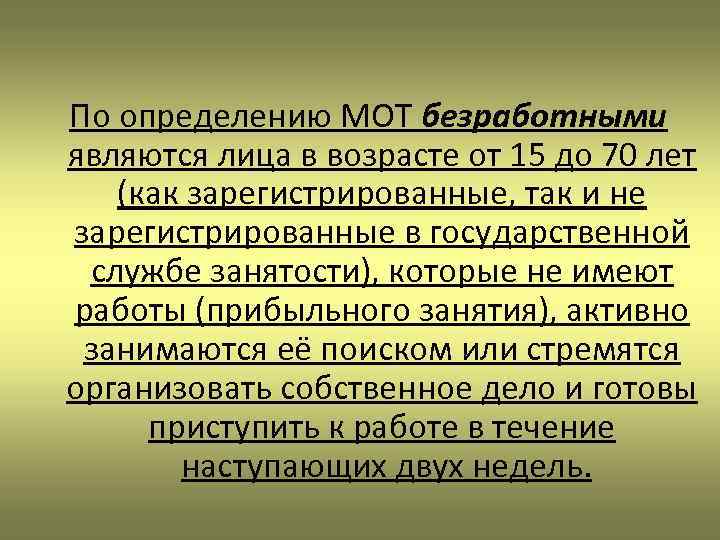 По определению МОТ безработными являются лица в возрасте от 15 до 70 лет (как зарегистрированные, так и не зарегистрированные в государственной службе занятости), которые не имеют работы (прибыльного занятия), активно занимаются её поиском или стремятся организовать собственное дело и готовы приступить к работе в течение наступающих двух недель.